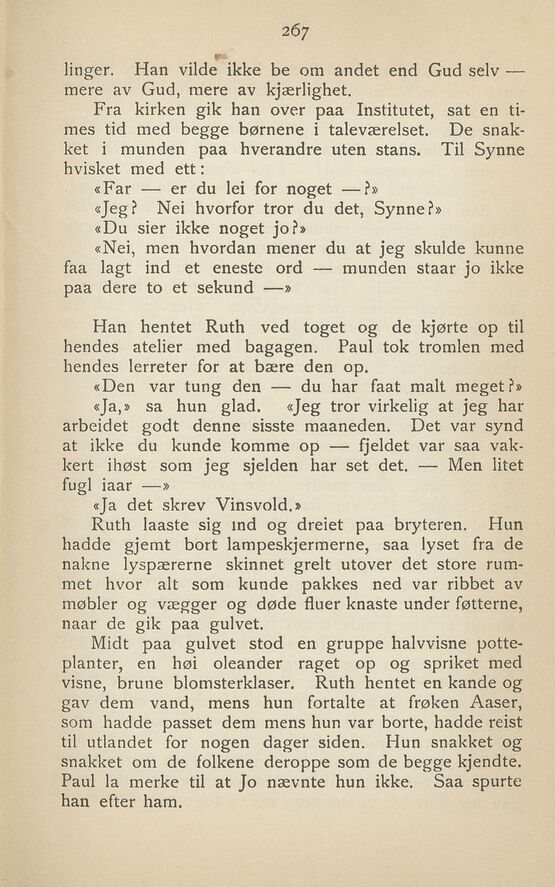 267

linger. Han vilde ikke be om andet end Gud selv — mere av Gud, mere av kjærlighet.

Fra kirken gik han over paa Institutet, sat en times tid med begge børnene i taleværelset. De snakket i munden paa hverandre uten stans. Til Synne hvisket med ett:

«Far — er du lei for noget —?»

«Jeg? Nei hvorfor tror du det, Synne?»

«Du sier ikke noget jo?»

«Nei, men hvordan mener du at jeg skulde kunne faa lagt ind et eneste ord — munden staar jo ikke paa dere to et sekund —»

Han hentet Ruth ved toget og de kjørte op til hendes atelier med bagagen. Paul tok tromlen med hendes lerreter for at bære den op.

«Den var tung den — du har faat malt meget?»

«Ja,» sa hun glad. «Jeg tror virkelig at jeg har arbeidet godt denne sisste maaneden. Det var synd at ikke du kunde komme op — fjeldet var saa vakkert ihøst som jeg sjelden har set det. — Men litet fugl iaar —»

«Ja det skrev Vinsvold.»

Ruth laaste sig ind og dreiet paa bryteren. Hun hadde gjemt bort lampeskjermerne, saa lyset fra de nakne lyspærerne skinnet grelt utover det store rummet hvor alt som kunde pakkes ned var ribbet av møbler og vægger og døde fluer knaste under føtterne, naar de gik paa gulvet.

Midt paa gulvet stod en gruppe halvvisne potteplanter, en høi oleander raget op og spriket med visne, brune blomsterklaser. Ruth hentet en kande og gav dem vand, mens hun fortalte at frøken Aaser, som hadde passet dem mens hun var borte, hadde reist til utlandet for nogen dager siden. Hun snakket og snakket om de folkene deroppe som de begge kjendte. Paul la merke til at Jo nævnte hun ikke. Saa spurte han efter ham.